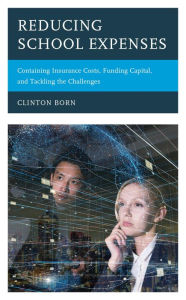 REDUCING SCHOOL EXPENSES

Containing Insurance Costs, Funding Capital, and Tackling the Challenges

CLINTON BORN